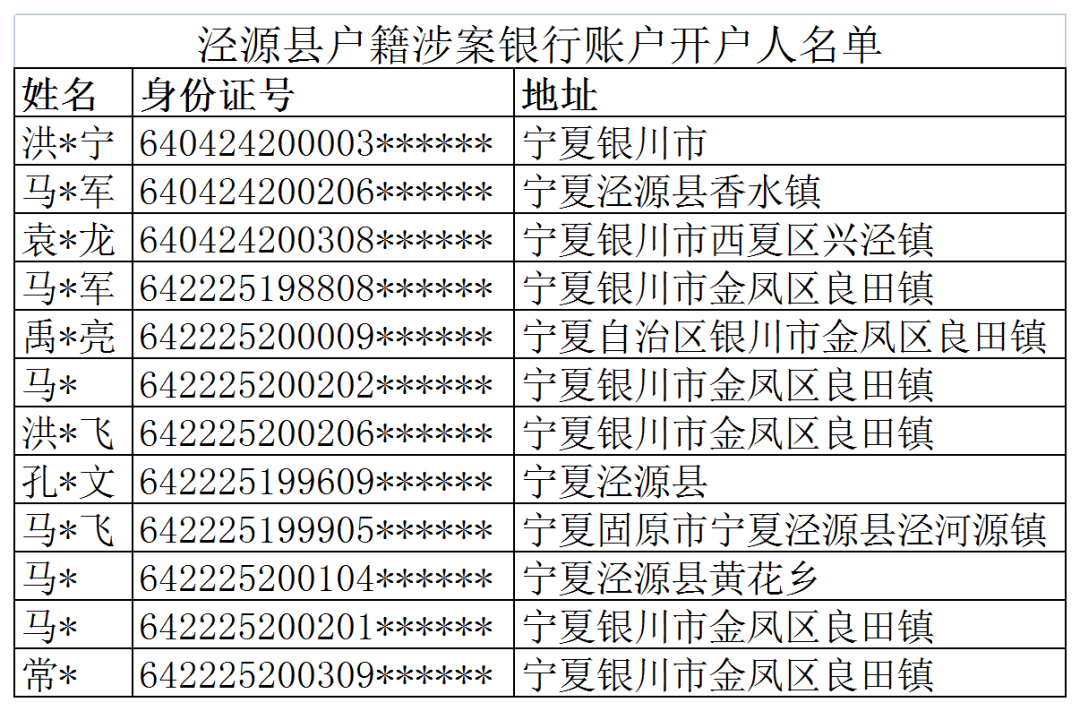 泾源县户籍涉案银行账户开户人名单

| 姓名 | 身份证号 | 地址 |
|---|---|---|
| 洪*宁 | 640424200003****** | 宁夏银川市 |
| 马*军 | 640424200206****** | 宁夏泾源县香水镇 |
| 袁*龙 | 640424200308****** | 宁夏银川市西夏区兴泾镇 |
| 马*军 | 642225198808****** | 宁夏银川市金凤区良田镇 |
| 禹*亮 | 642225200009****** | 宁夏自治区银川市金凤区良田镇 |
| 马* | 642225200202****** | 宁夏银川市金凤区良田镇 |
| 洪*飞 | 642225200206****** | 宁夏银川市金凤区良田镇 |
| 孔*文 | 642225199609****** | 宁夏泾源县 |
| 马*飞 | 642225199905****** | 宁夏固原市宁夏泾源县泾河源镇 |
| 马* | 642225200104****** | 宁夏泾源县黄花乡 |
| 马* | 642225200201****** | 宁夏银川市金凤区良田镇 |
| 常* | 642225200309****** | 宁夏银川市金凤区良田镇 |